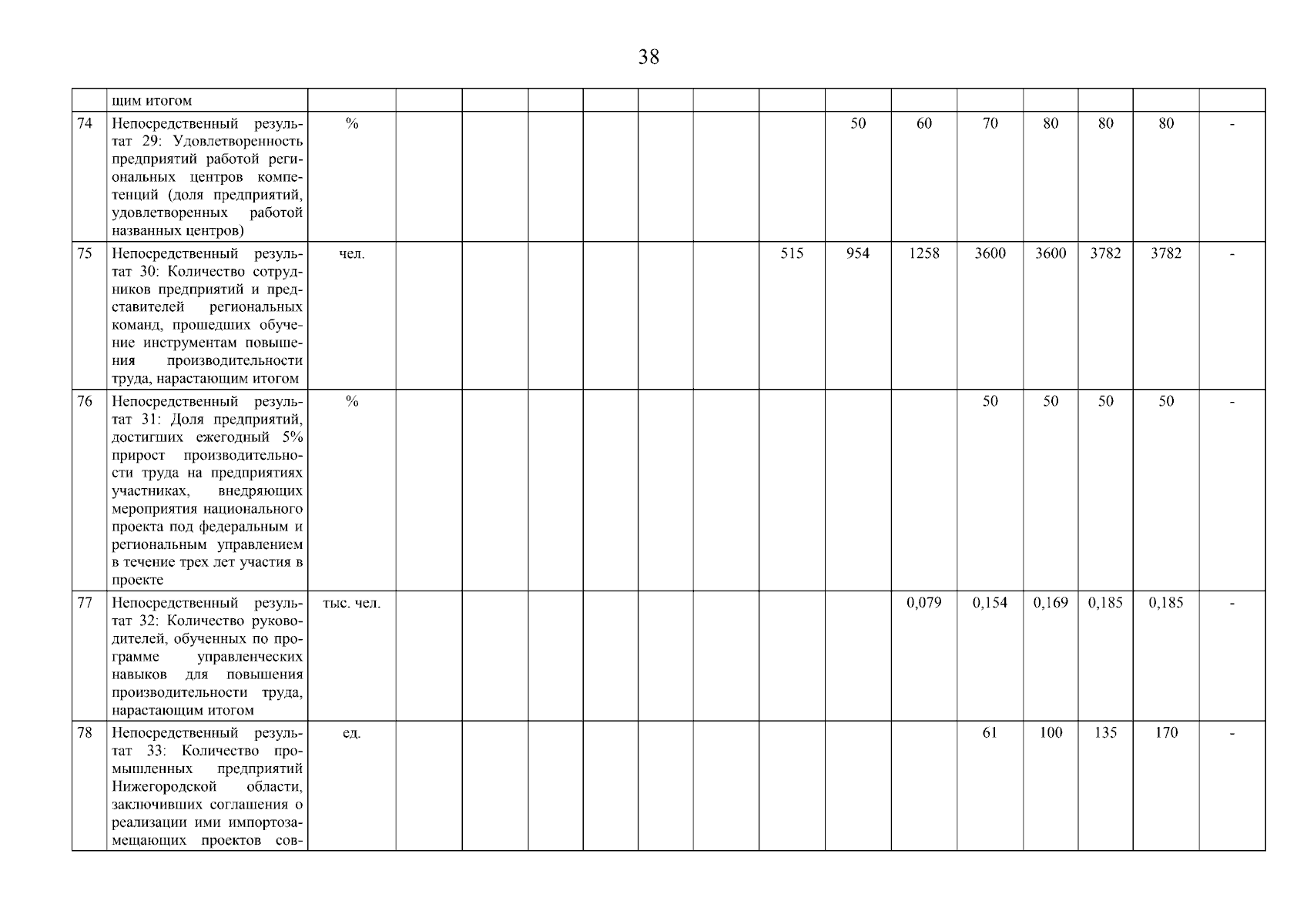 38

|  | щим итогом |  |  |  |  |  |  |  |  |  |  |  |  |  |  |  |
|---|---|---|---|---|---|---|---|---|---|---|---|---|---|---|---|---|
| 74 | Непосредственный результат 29: Удовлетворенность предприятий работой региональных центров компетенций (доля предприятий, удовлетворенных работой названных центров) | % |  |  |  |  |  |  |  | 50 | 60 | 70 | 80 | 80 | 80 | - |
| 75 | Непосредственный результат 30: Количество сотрудников предприятий и представителей региональных команд, прошедших обучение инструментам повышения производительности труда, нарастающим итогом | чел. |  |  |  |  |  |  | 515 | 954 | 1258 | 3600 | 3600 | 3782 | 3782 | - |
| 76 | Непосредственный результат 31: Доля предприятий, достигших ежегодный 5% прирост производительности труда на предприятиях участниках, внедряющих мероприятия национального проекта под федеральным и региональным управлением в течение трех лет участия в проекте | % |  |  |  |  |  |  |  |  |  | 50 | 50 | 50 | 50 | - |
| 77 | Непосредственный результат 32: Количество руководителей, обученных по программе управленческих навыков для повышения производительности труда, нарастающим итогом | тыс. чел. |  |  |  |  |  |  |  |  | 0,079 | 0,154 | 0,169 | 0,185 | 0,185 | - |
| 78 | Непосредственный результат 33: Количество промышленных предприятий Нижегородской области, заключивших соглашения о реализации ими импортозамещающих проектов сов- | ед. |  |  |  |  |  |  |  |  |  | 61 | 100 | 135 | 170 | - |